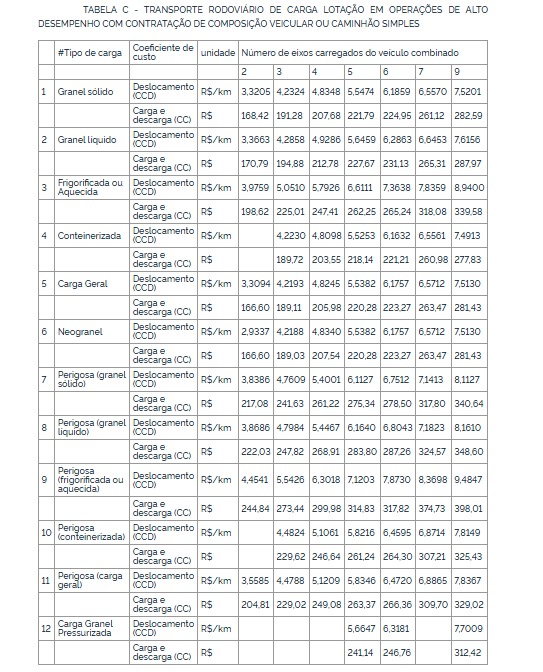 TABELA C - TRANSPORTE RODOVIÁRIO DE CARGA LOTAÇÃO EM OPERAÇÕES DE ALTO DESEMPENHO COM CONTRATAÇÃO DE COMPOSIÇÃO VEICULAR OU CAMINHÃO SIMPLES

| | #Tipo de carga | Coeficiente de custo | unidade | Número de eixos carregados do veículo combinado | | | | | | |
|---|---|---|---|---|---|---|---|---|---|---|
| | | | | 2 | 3 | 4 | 5 | 6 | 7 | 9 |
| 1 | Granel sólido | Deslocamento (CCD) | R$/km | 3,3205 | 4,2324 | 4,8348 | 5,5474 | 6,1859 | 6,5570 | 7,5201 |
| | | Carga e descarga (CC) | R$ | 168,42 | 191,28 | 207,68 | 221,79 | 224,95 | 261,12 | 282,59 |
| 2 | Granel líquido | Deslocamento (CCD) | R$/km | 3,3663 | 4,2858 | 4,9286 | 5,6459 | 6,2863 | 6,6453 | 7,6156 |
| | | Carga e descarga (CC) | R$ | 170,79 | 194,88 | 212,78 | 227,67 | 231,13 | 265,31 | 287,97 |
| 3 | Frigorificada ou Aquecida | Deslocamento (CCD) | R$/km | 3,9759 | 5,0510 | 5,7926 | 6,6111 | 7,3638 | 7,8359 | 8,9400 |
| | | Carga e descarga (CC) | R$ | 198,62 | 225,01 | 247,41 | 262,25 | 265,24 | 318,08 | 339,58 |
| 4 | Conteinerizada | Deslocamento (CCD) | R$/km | | 4,2230 | 4,8098 | 5,5253 | 6,1632 | 6,5561 | 7,4913 |
| | | Carga e descarga (CC) | R$ | | 189,72 | 203,55 | 218,14 | 221,21 | 260,98 | 277,83 |
| 5 | Carga Geral | Deslocamento (CCD) | R$/km | 3,3094 | 4,2193 | 4,8245 | 5,5382 | 6,1757 | 6,5712 | 7,5130 |
| | | Carga e descarga (CC) | R$ | 166,60 | 189,11 | 205,98 | 220,28 | 223,27 | 263,47 | 281,43 |
| 6 | Neogranel | Deslocamento (CCD) | R$/km | 2,9337 | 4,2188 | 4,8340 | 5,5382 | 6,1757 | 6,5712 | 7,5130 |
| | | Carga e descarga (CC) | R$ | 166,60 | 189,03 | 207,54 | 220,28 | 223,27 | 263,47 | 281,43 |
| 7 | Perigosa (granel sólido) | Deslocamento (CCD) | R$/km | 3,8386 | 4,7609 | 5,4001 | 6,1127 | 6,7512 | 7,1413 | 8,1127 |
| | | Carga e descarga (CC) | R$ | 217,08 | 241,63 | 261,22 | 275,34 | 278,50 | 317,80 | 340,64 |
| 8 | Perigosa (granel líquido) | Deslocamento (CCD) | R$/km | 3,8686 | 4,7984 | 5,4467 | 6,1640 | 6,8043 | 7,1823 | 8,1610 |
| | | Carga e descarga (CC) | R$ | 222,03 | 247,82 | 268,91 | 283,80 | 287,26 | 324,57 | 348,60 |
| 9 | Perigosa (frigorificada ou aquecida) | Deslocamento (CCD) | R$/km | 4,4541 | 5,5426 | 6,3018 | 7,1203 | 7,8730 | 8,3698 | 9,4847 |
| | | Carga e descarga (CC) | R$ | 244,84 | 273,44 | 299,98 | 314,83 | 317,82 | 374,73 | 398,01 |
| 10 | Perigosa (conteinerizada) | Deslocamento (CCD) | R$/km | | 4,4824 | 5,1061 | 5,8216 | 6,4595 | 6,8714 | 7,8149 |
| | | Carga e descarga (CC) | R$ | | 229,62 | 246,64 | 261,24 | 264,30 | 307,21 | 325,43 |
| 11 | Perigosa (carga geral) | Deslocamento (CCD) | R$/km | 3,5585 | 4,4788 | 5,1209 | 5,8346 | 6,4720 | 6,8865 | 7,8367 |
| | | Carga e descarga (CC) | R$ | 204,81 | 229,02 | 249,08 | 263,37 | 266,36 | 309,70 | 329,02 |
| 12 | Carga Granel Pressurizada | Deslocamento (CCD) | R$/km | | | | 5,6647 | 6,3181 | | 7,7009 |
| | | Carga e descarga (CC) | R$ | | | | 241,14 | 246,76 | | 312,42 |